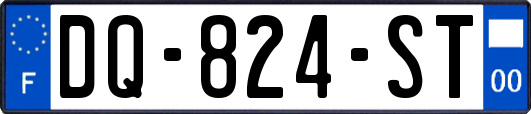 F

DQ-824-ST

00